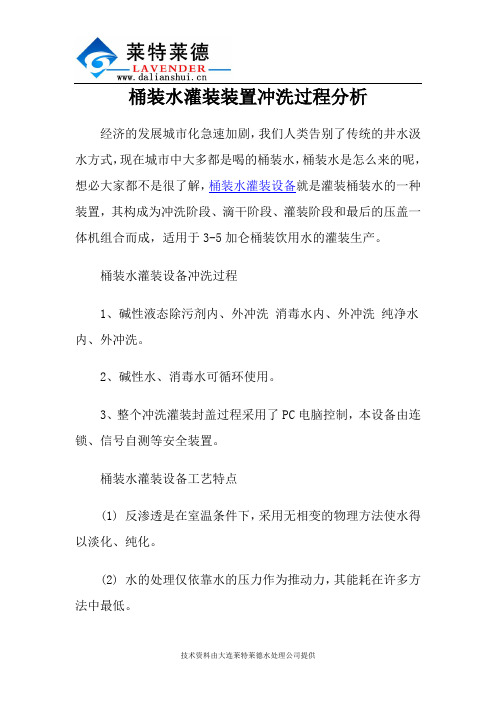 莱特莱德
LAVENDER
www.dalianshui.cn

桶装水灌装装置冲洗过程分析

经济的发展城市化急速加剧，我们人类告别了传统的井水汲水方式，现在城市中大多都是喝的桶装水，桶装水是怎么来的呢，想必大家都不是很了解，桶装水灌装设备就是灌装桶装水的一种装置，其构成为冲洗阶段、滴干阶段、灌装阶段和最后的压盖一体机组合而成，适用于 3-5 加仑桶装饮用水的灌装生产。

桶装水灌装设备冲洗过程

1、碱性液态除污剂内、外冲洗 消毒水内、外冲洗 纯净水内、外冲洗。

2、碱性水、消毒水可循环使用。

3、整个冲洗灌装封盖过程采用了 PC 电脑控制，本设备由连锁、信号自测等安全装置。

桶装水灌装设备工艺特点

(1) 反渗透是在室温条件下，采用无相变的物理方法使水得以淡化、纯化。

(2) 水的处理仅依靠水的压力作为推动力，其能耗在许多方法中最低。

技术资料由大连莱特莱德水处理公司提供